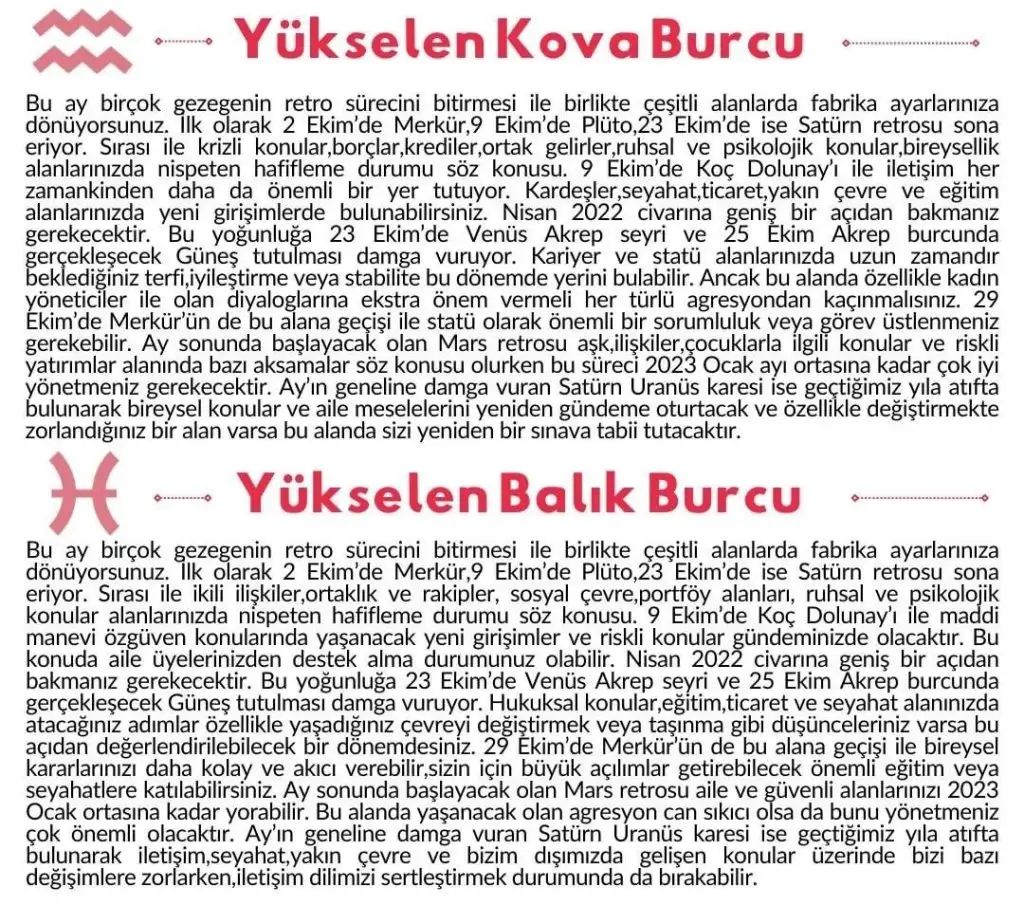 Yükselen Kova Burcu

Bu ay birçok gezegenin retro sürecini bitirmesi ile birlikte çeşitli alanlarda fabrika ayarlarınıza dönüyorsunuz. İlk olarak 2 Ekim'de Merkür,9 Ekim'de Plüto,23 Ekim'de ise Satürn retrosu sona eriyor. Sırası ile krizli konular,borçlar,krediler,ortak gelirler,ruhsal ve psikolojik konular,bireysellik alanlarınızda nispeten hafifleme durumu söz konusu. 9 Ekim'de Koç Dolunay'ı ile iletişim her zamankinden daha da önemli bir yer tutuyor. Kardeşler,seyahat,ticaret,yakın çevre ve eğitim alanlarınızda yeni girişimlerde bulunabilirsiniz. Nisan 2022 civarına geniş bir açıdan bakmanız gerekecektir. Bu yoğunluğa 23 Ekim'de Venüs Akrep seyri ve 25 Ekim Akrep burcunda gerçekleşecek Güneş tutulması damga vuruyor. Kariyer ve statü alanlarınızda uzun zamandır beklediğiniz terfi,iyileştirme veya stabilite bu dönemde yerini bulabilir. Ancak bu alanda özellikle kadın yöneticiler ile olan diyaloglarına ekstra önem vermeli her türlü agresyondan kaçınmalısınız. 29 Ekim'de Merkür'ün de bu alana geçişi ile statü olarak önemli bir sorumluluk veya görev üstlenmeniz gerekebilir. Ay sonunda başlayacak olan Mars retrosu aşk,ilişkiler,çocuklarla ilgili konular ve riskli yatırımlar alanında bazı aksamalar söz konusu olurken bu süreci 2023 Ocak ayı ortasına kadar çok iyi yönetmeniz gerekecektir. Ay'ın geneline damga vuran Satürn Uranüs karesi ise geçtiğimiz yıla atıfta bulunarak bireysel konular ve aile meselelerini yeniden gündeme oturtacak ve özellikle değiştirmekte zorlandığınız bir alan varsa bu alanda sizi yeniden bir sınava tabii tutacaktır.

Yükselen Balık Burcu

Bu ay birçok gezegenin retro sürecini bitirmesi ile birlikte çeşitli alanlarda fabrika ayarlarınıza dönüyorsunuz. İlk olarak 2 Ekim'de Merkür,9 Ekim'de Plüto,23 Ekim'de ise Satürn retrosu sona eriyor. Sırası ile ikili ilişkiler,ortaklık ve rakipler, sosyal çevre,portföy alanları, ruhsal ve psikolojik konular alanlarınızda nispeten hafifleme durumu söz konusu. 9 Ekim'de Koç Dolunay'ı ile maddi manevi özgüven konularında yaşanacak yeni girişimler ve riskli konular gündeminizde olacaktır. Bu konuda aile üyelerinizden destek alma durumunuz olabilir. Nisan 2022 civarına geniş bir açıdan bakmanız gerekecektir. Bu yoğunluğa 23 Ekim'de Venüs Akrep seyri ve 25 Ekim Akrep burcunda gerçekleşecek Güneş tutulması damga vuruyor. Hukuksal konular,eğitim,ticaret ve seyahat alanınızda atacağınız adımlar özellikle yaşadığınız çevreyi değiştirmek veya taşınma gibi düşünceleriniz varsa bu açıdan değerlendirilebilecek bir dönemdesiniz. 29 Ekim'de Merkür'ün de bu alana geçişi ile bireysel kararlarınızı daha kolay ve akıcı verebilir,sizin için büyük açılımlar getirebilecek önemli eğitim veya seyahatlere katılabilirsiniz. Ay sonunda başlayacak olan Mars retrosu aile ve güvenli alanlarınızı 2023 Ocak ortasına kadar yorabilir. Bu alanda yaşanacak olan agresyon can sıkıcı olsa da bunu yönetmeniz çok önemli olacaktır. Ay'ın geneline damga vuran Satürn Uranüs karesi ise geçtiğimiz yıla atıfta bulunarak iletişim,seyahat,yakın çevre ve bizim dışımızda gelişen konular üzerinde bizi bazı değişimlere zorlarken,iletişim dilimizi sertleştirmek durumunda da bırakabilir.